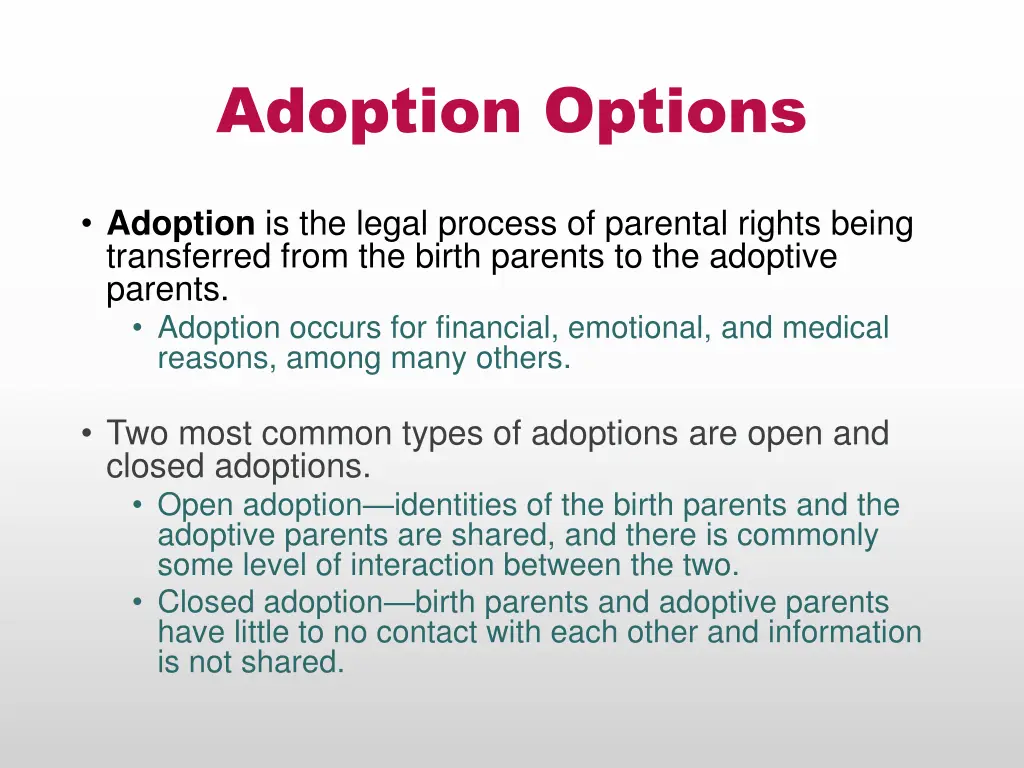 Adoption Options

• Adoption is the legal process of parental rights being transferred from the birth parents to the adoptive parents.
  • Adoption occurs for financial, emotional, and medical reasons, among many others.

• Two most common types of adoptions are open and closed adoptions.
  • Open adoption—identities of the birth parents and the adoptive parents are shared, and there is commonly some level of interaction between the two.
  • Closed adoption—birth parents and adoptive parents have little to no contact with each other and information is not shared.